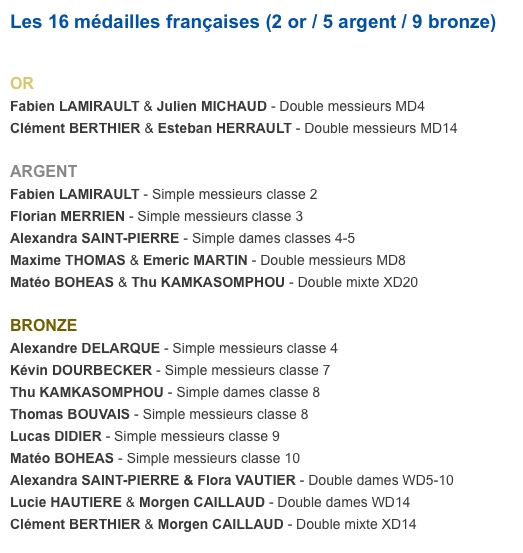 Les 16 médailles françaises (2 or / 5 argent / 9 bronze)

OR
Fabien LAMIRAULT & Julien MICHAUD - Double messieurs MD4
Clément BERTHIER & Esteban HERRAULT - Double messieurs MD14

ARGENT
Fabien LAMIRAULT - Simple messieurs classe 2
Florian MERRIEN - Simple messieurs classe 3
Alexandra SAINT-PIERRE - Simple dames classes 4-5
Maxime THOMAS & Emeric MARTIN - Double messieurs MD8
Matéo BOHEAS & Thu KAMKASOMPHOU - Double mixte XD20

BRONZE
Alexandre DELARQUE - Simple messieurs classe 4
Kévin DOURBECKER - Simple messieurs classe 7
Thu KAMKASOMPHOU - Simple dames classe 8
Thomas BOUVAIS - Simple messieurs classe 8
Lucas DIDIER - Simple messieurs classe 9
Matéo BOHEAS - Simple messieurs classe 10
Alexandra SAINT-PIERRE & Flora VAUTIER - Double dames WD5-10
Lucie HAUTIERE & Morgen CAILLAUD - Double dames WD14
Clément BERTHIER & Morgen CAILLAUD - Double mixte XD14